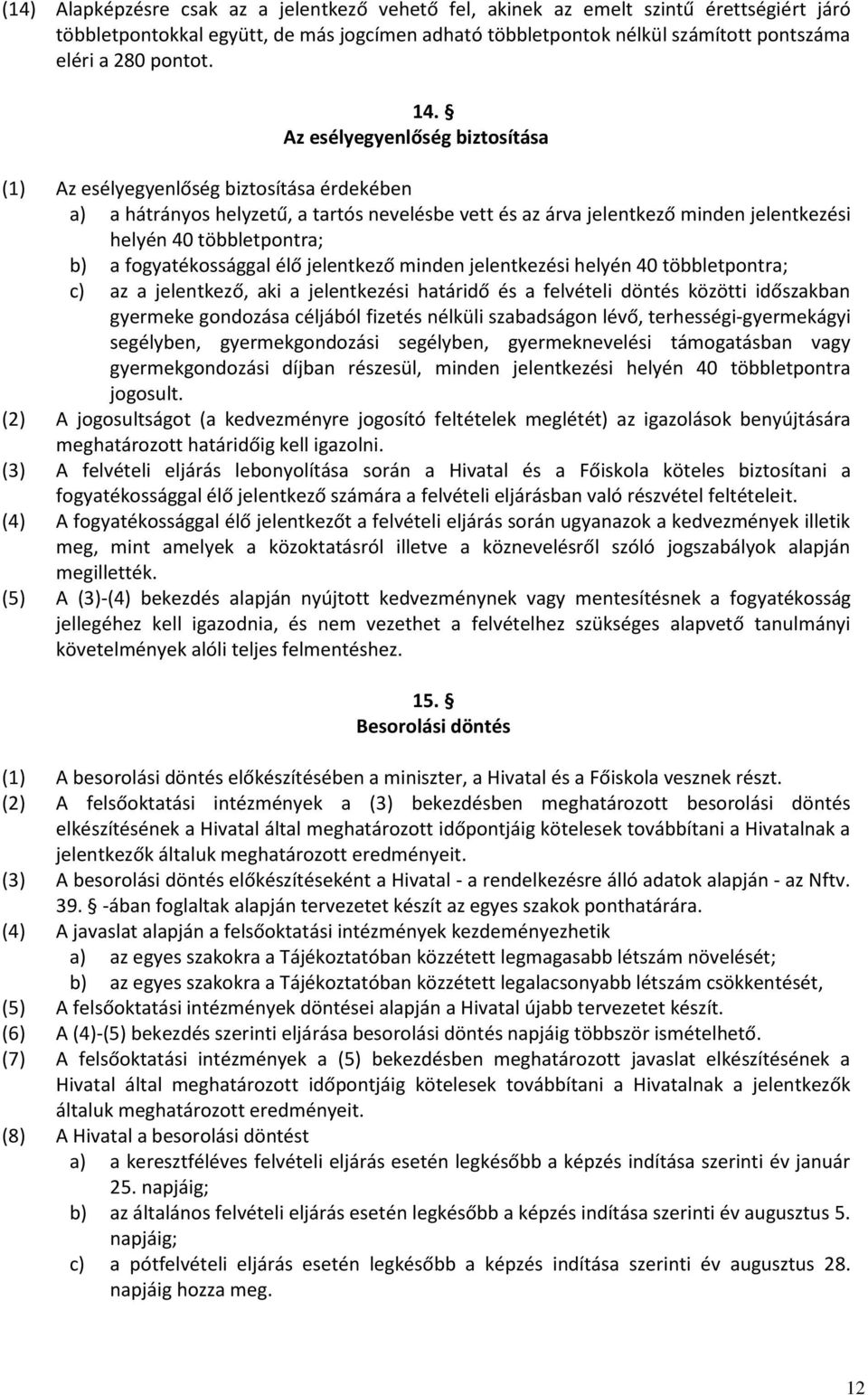 (14) Alapképzésre csak az a jelentkező vehető fel, akinek az emelt szintű érettségiért járó többletpontokkal együtt, de más jogcímen adható többletpontok nélkül számított pontszáma eléri a 280 pontot.

14. §
Az esélyegyenlőség biztosítása

(1) Az esélyegyenlőség biztosítása érdekében
a) a hátrányos helyzetű, a tartós nevelésbe vett és az árva jelentkező minden jelentkezési helyén 40 többletpontra;
b) a fogyatékossággal élő jelentkező minden jelentkezési helyén 40 többletpontra;
c) az a jelentkező, aki a jelentkezési határidő és a felvételi döntés közötti időszakban gyermeke gondozása céljából fizetés nélküli szabadságon lévő, terhességi-gyermekágyi segélyben, gyermekgondozási segélyben, gyermeknevelési támogatásban vagy gyermekgondozási díjban részesül, minden jelentkezési helyén 40 többletpontra jogosult.
(2) A jogosultságot (a kedvezményre jogosító feltételek meglétét) az igazolások benyújtására meghatározott határidőig kell igazolni.
(3) A felvételi eljárás lebonyolítása során a Hivatal és a Főiskola köteles biztosítani a fogyatékossággal élő jelentkező számára a felvételi eljárásban való részvétel feltételeit.
(4) A fogyatékossággal élő jelentkezőt a felvételi eljárás során ugyanazok a kedvezmények illetik meg, mint amelyek a közoktatásról illetve a köznevelésről szóló jogszabályok alapján megillették.
(5) A (3)-(4) bekezdés alapján nyújtott kedvezménynek vagy mentesítésnek a fogyatékosság jellegéhez kell igazodnia, és nem vezethet a felvételhez szükséges alapvető tanulmányi követelmények alóli teljes felmentéshez.

15. §
Besorolási döntés

(1) A besorolási döntés előkészítésében a miniszter, a Hivatal és a Főiskola vesznek részt.
(2) A felsőoktatási intézmények a (3) bekezdésben meghatározott besorolási döntés elkészítésének a Hivatal által meghatározott időpontjáig kötelesek továbbítani a Hivatalnak a jelentkezők általuk meghatározott eredményeit.
(3) A besorolási döntés előkészítéseként a Hivatal - a rendelkezésre álló adatok alapján - az Nftv. 39. § -ában foglaltak alapján tervezetet készít az egyes szakok ponthatárára.
(4) A javaslat alapján a felsőoktatási intézmények kezdeményezhetik
a) az egyes szakokra a Tájékoztatóban közzétett legmagasabb létszám növelését;
b) az egyes szakokra a Tájékoztatóban közzétett legalacsonyabb létszám csökkentését,
(5) A felsőoktatási intézmények döntései alapján a Hivatal újabb tervezetet készít.
(6) A (4)-(5) bekezdés szerinti eljárása besorolási döntés napjáig többször ismételhető.
(7) A felsőoktatási intézmények a (5) bekezdésben meghatározott javaslat elkészítésének a Hivatal által meghatározott időpontjáig kötelesek továbbítani a Hivatalnak a jelentkezők általuk meghatározott eredményeit.
(8) A Hivatal a besorolási döntést
a) a keresztféléves felvételi eljárás esetén legkésőbb a képzés indítása szerinti év január 25. napjáig;
b) az általános felvételi eljárás esetén legkésőbb a képzés indítása szerinti év augusztus 5. napjáig;
c) a pótfelvételi eljárás esetén legkésőbb a képzés indítása szerinti év augusztus 28. napjáig hozza meg.

12